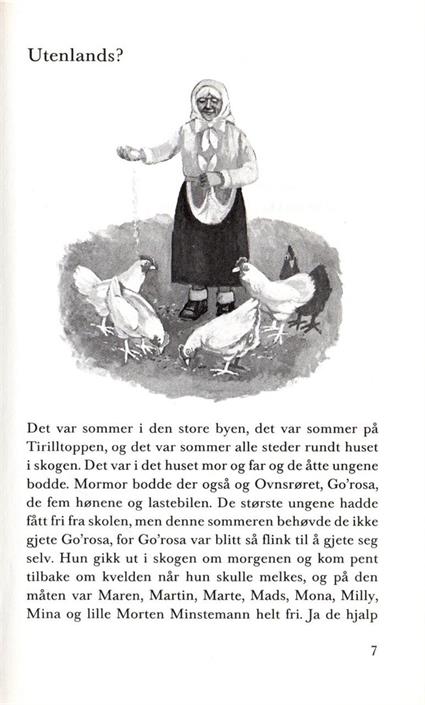 Utenlands?

Det var sommer i den store byen, det var sommer på Tirilltoppen, og det var sommer alle steder rundt huset i skogen. Det var i det huset mor og far og de åtte ungene bodde. Mormor bodde der også og Ovnsrøret, Go'rosa, de fem hønene og lastebilen. De største ungene hadde fått fri fra skolen, men denne sommeren behøvde de ikke gjete Go'rosa, for Go'rosa var blitt så flink til å gjete seg selv. Hun gikk ut i skogen om morgenen og kom pent tilbake om kvelden når hun skulle melkes, og på den måten var Maren, Martin, Marte, Mads, Mona, Milly, Mina og lille Morten Minstemann helt fri. Ja de hjalp

7